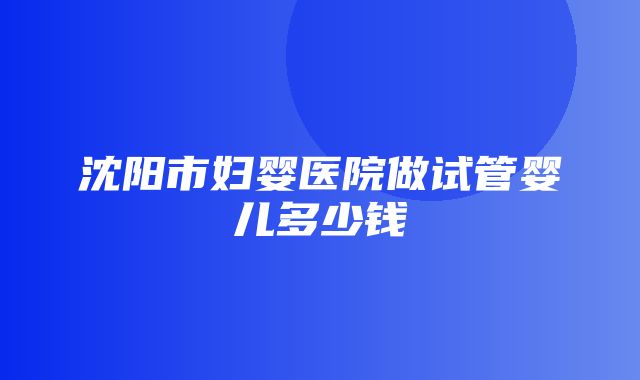 沈阳市妇婴医院做试管婴儿多少钱